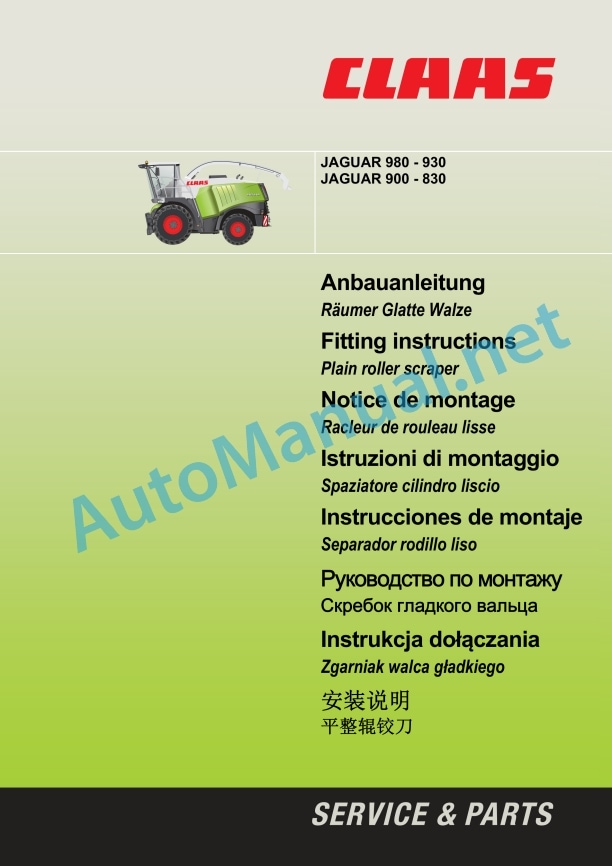 CLAAS

JAGUAR 980 - 930
JAGUAR 900 - 830

Anbauanleitung
Räumer Glatte Walze

Fitting instructions
Plain roller scraper

Notice de montage
Racleur de rouleau lisse

Istruzioni di montaggio
Spaziatore cilindro liscio

Instrucciones de montaje
Separador rodillo liso

Руководство по монтажу
Скребок гладкого вальца

Instrukcja dołączania
Zgarniak walca gładkiego

安装说明
平整辊铰刀

SERVICE & PARTS

AutoManual.net